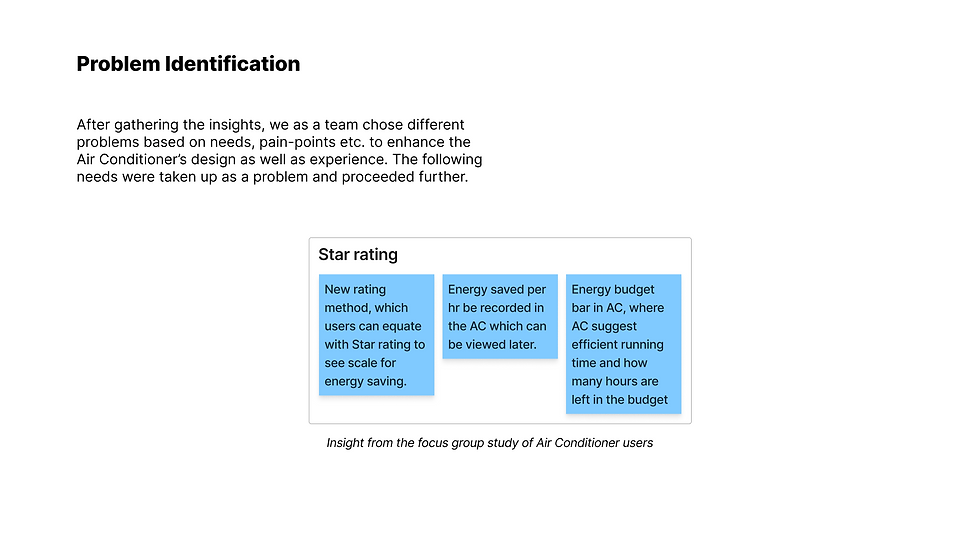 Problem Identification

After gathering the insights, we as a team chose different problems based on needs, pain-points etc. to enhance the Air Conditioner's design as well as experience. The following needs were taken up as a problem and proceeded further.

Star rating

New rating method, which users can equate with Star rating to see scale for energy saving.

Energy saved per hr be recorded in the AC which can be viewed later.

Energy budget bar in AC, where AC suggest efficient running time and how many hours are left in the budget

Insight from the focus group study of Air Conditioner users